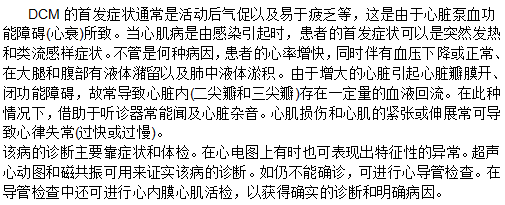 DCM 的首发症状通常是活动后气促以及易于疲乏等，这是由于心脏泵血功能障碍(心衰)所致。当心肌病是由感染引起时，患者的首发症状可以是突然发热和类流感样症状。不管是何种病因，患者的心率增快，同时伴有血压下降或正常、在大腿和腹部有液体潴留以及肺中液体淤积。由于增大的心脏引起心脏瓣膜开、闭功能障碍，故常导致心脏内(二尖瓣和三尖瓣)存在一定量的血液回流。在此种情况下，借助于听诊器常能闻及心脏杂音。心肌损伤和心肌的紧张或伸展常可导致心律失常(过快或过慢)。

该病的诊断主要靠症状和体检。在心电图上有时也可表现出特征性的异常。超声心动图和磁共振可用来证实该病的诊断。如仍不能确诊，可进行心导管检查。在导管检查中还可进行心内膜心肌活检，以获得确实的诊断和明确病因。